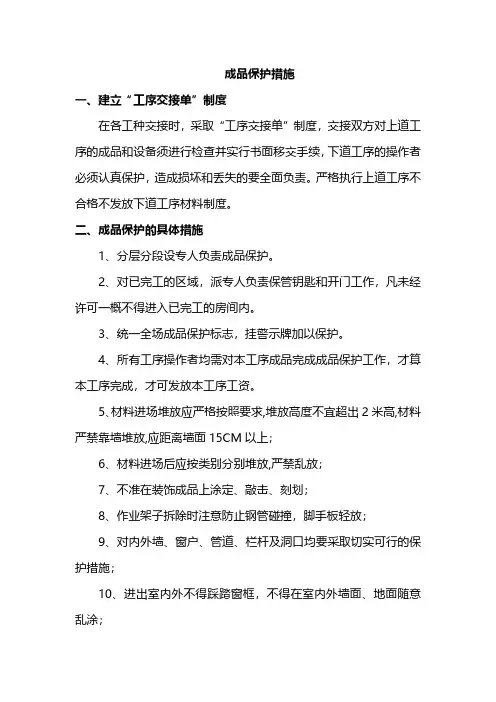 成品保护措施

一、建立“工序交接单”制度

在各工种交接时，采取“工序交接单”制度，交接双方对上道工序的成品和设备须进行检查并实行书面移交手续，下道工序的操作者必须认真保护，造成损坏和丢失的要全面负责。严格执行上道工序不合格不发放下道工序材料制度。

二、成品保护的具体措施

1、分层分段设专人负责成品保护。

2、对已完工的区域，派专人负责保管钥匙和开门工作，凡未经许可一概不得进入已完工的房间内。

3、统一全场成品保护标志，挂警示牌加以保护。

4、所有工序操作者均需对本工序成品完成成品保护工作，才算本工序完成，才可发放本工序工资。

5、材料进场堆放应严格按照要求,堆放高度不宜超出 2 米高,材料严禁靠墙堆放,应距离墙面 15CM 以上;

6、材料进场后应按类别分别堆放,严禁乱放;

7、不准在装饰成品上涂定、敲击、刻划;

8、作业架子拆除时注意防止钢管碰撞，脚手板轻放;

9、对内外墙、窗户、管道、栏杆及洞口均要采取切实可行的保护措施;

10、进出室内外不得踩踏窗框，不得在室内外墙面、地面随意乱涂;